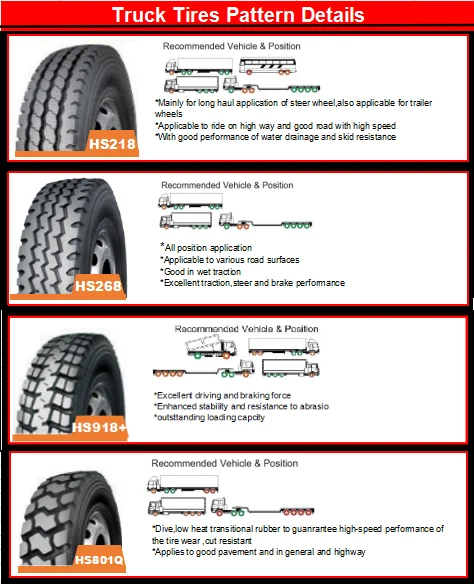 Truck Tires Pattern Details

HS218

Recommended Vehicle & Position

*Mainly for long haul application of steer wheel,also applicable for trailer wheels
*Applicable to ride on high way and good road with high speed
*With good performance of water drainage and skid resistance

HS268

Recommended Vehicle & Position

*All position application
*Applicable to various road surfaces
*Good in wet traction
*Excellent traction,steer and brake performance

HS918+

Recommended Vehicle & Position

*Excellent driving and braking force
*Enhanced stability and resistance to abrasio
*outsttanding loading capcity

HS801Q

Recommended Vehicle & Position

*Dive,low heat transitional rubber to guanrantee high-speed performance of the tire wear ,cut resistant
*Applies to good pavement and in general and highway